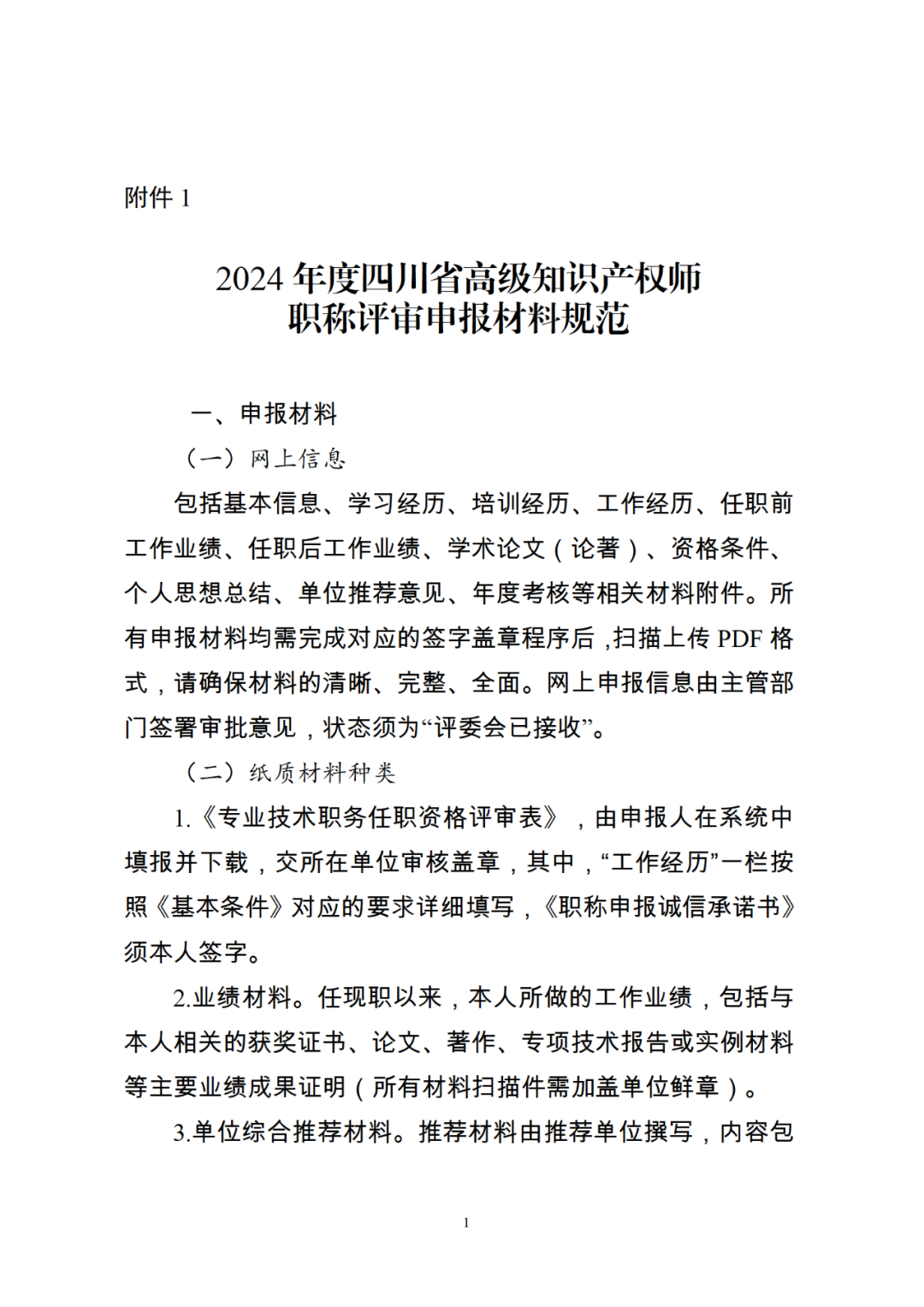 附件 1

2024 年度四川省高级知识产权师
职称评审申报材料规范

一、申报材料

（一）网上信息

包括基本信息、学习经历、培训经历、工作经历、任职前工作业绩、任职后工作业绩、学术论文（论著）、资格条件、个人思想总结、单位推荐意见、年度考核等相关材料附件。所有申报材料均需完成对应的签字盖章程序后，扫描上传 PDF 格式，请确保材料的清晰、完整、全面。网上申报信息由主管部门签署审批意见，状态须为“评委会已接收”。

（二）纸质材料种类

1.《专业技术职务任职资格评审表》，由申报人在系统中填报并下载，交所在单位审核盖章，其中，“工作经历”一栏按照《基本条件》对应的要求详细填写，《职称申报诚信承诺书》须本人签字。

2.业绩材料。任现职以来，本人所做的工作业绩，包括与本人相关的获奖证书、论文、著作、专项技术报告或实例材料等主要业绩成果证明（所有材料扫描件需加盖单位鲜章）。

3.单位综合推荐材料。推荐材料由推荐单位撰写，内容包

1